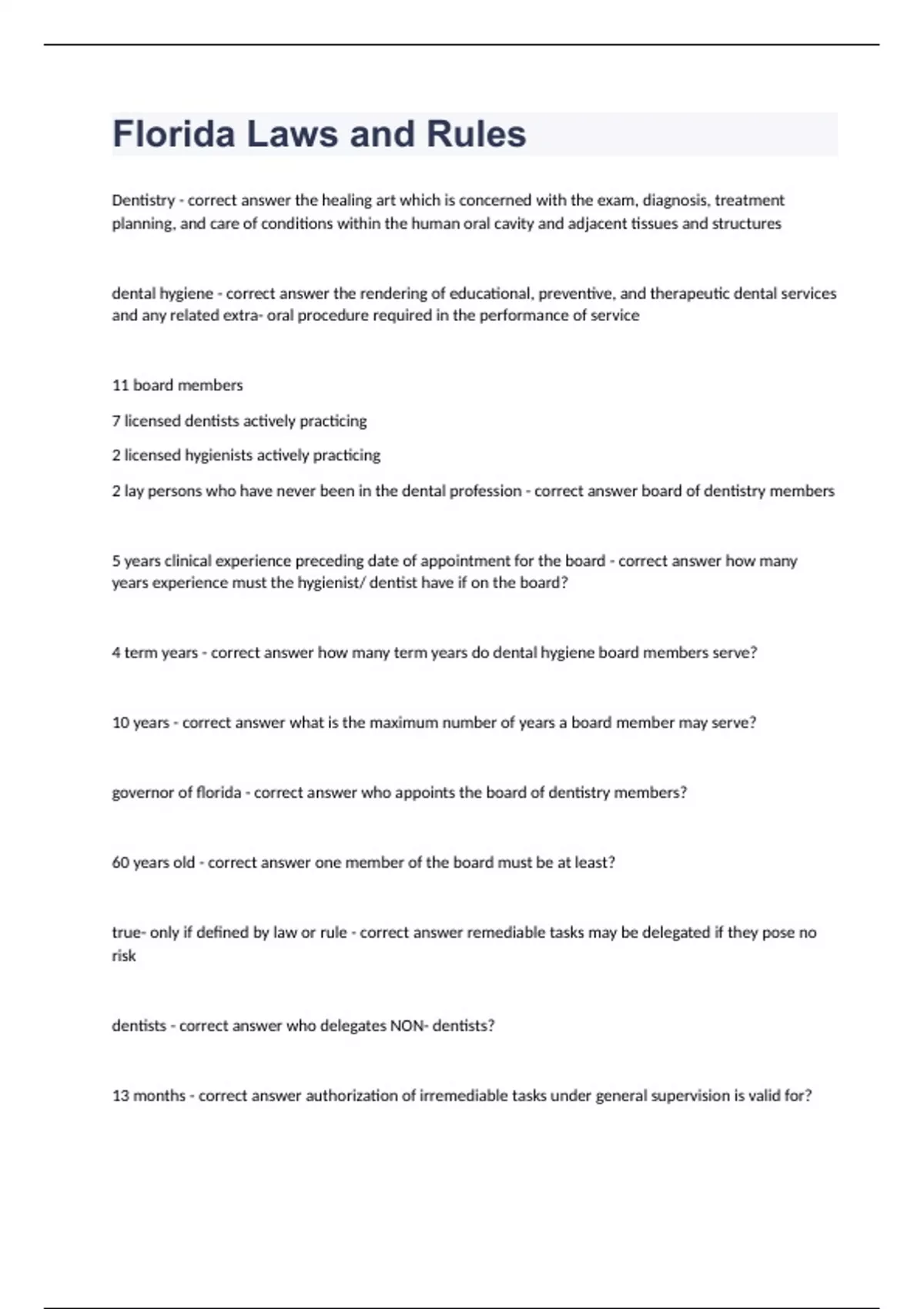 Florida Laws and Rules

Dentistry - correct answer the healing art which is concerned with the exam, diagnosis, treatment planning, and care of conditions within the human oral cavity and adjacent tissues and structures

dental hygiene - correct answer the rendering of educational, preventive, and therapeutic dental services and any related extra- oral procedure required in the performance of service

11 board members

7 licensed dentists actively practicing

2 licensed hygienists actively practicing

2 lay persons who have never been in the dental profession - correct answer board of dentistry members

5 years clinical experience preceding date of appointment for the board - correct answer how many years experience must the hygienist/ dentist have if on the board?

4 term years - correct answer how many term years do dental hygiene board members serve?

10 years - correct answer what is the maximum number of years a board member may serve?

governor of florida - correct answer who appoints the board of dentistry members?

60 years old - correct answer one member of the board must be at least?

true- only if defined by law or rule - correct answer remediable tasks may be delegated if they pose no risk

dentists - correct answer who delegates NON- dentists?

13 months - correct answer authorization of irremediable tasks under general supervision is valid for?